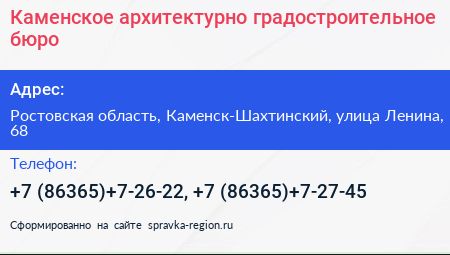 Каменское архитектурно градостроительное бюро

Адрес:

Ростовская область, Каменск-Шахтинский, улица Ленина, 68

Телефон:

+7 (86365)+7-26-22, +7 (86365)+7-27-45

Сформированно на сайте spravka-region.ru